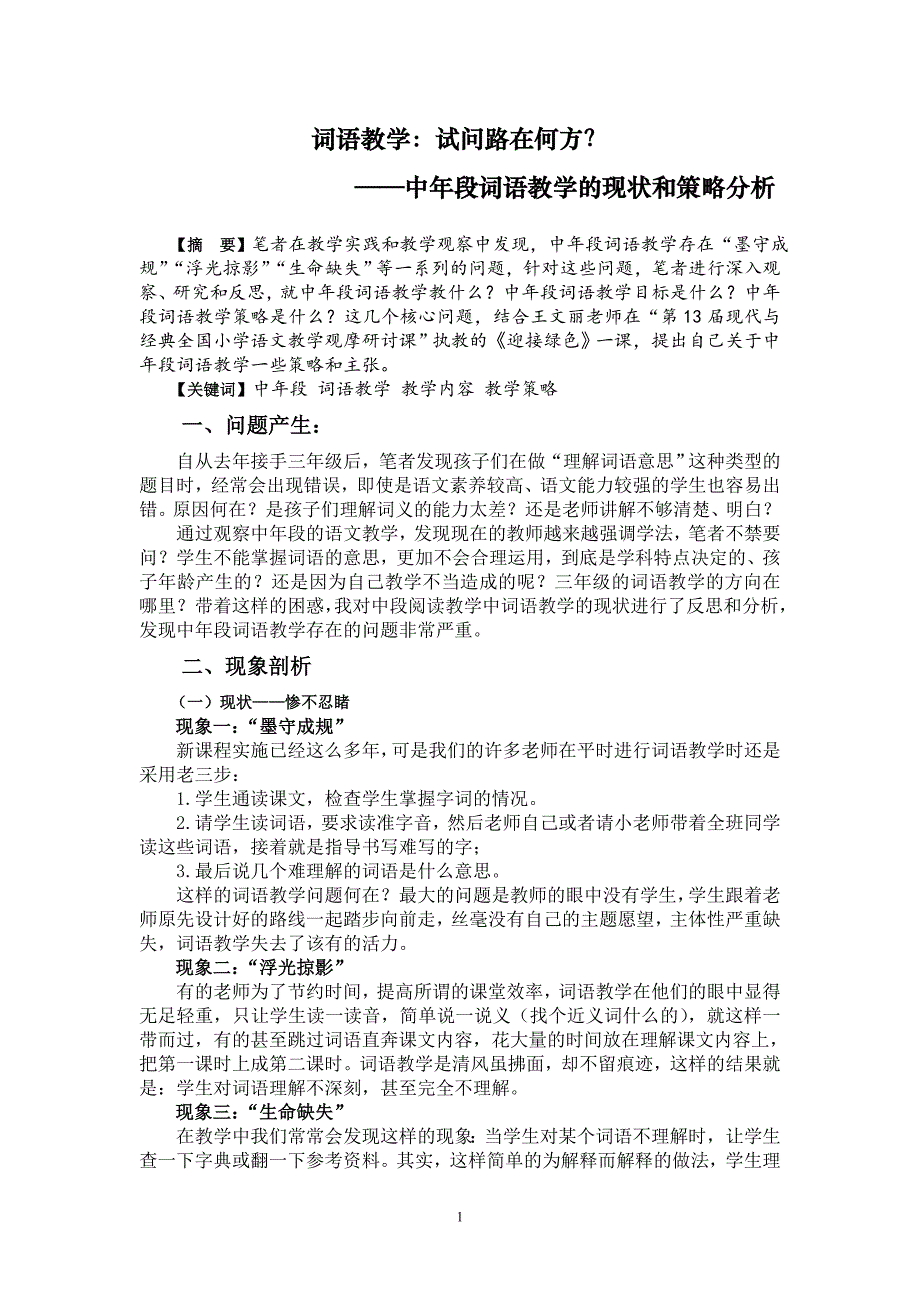 词语教学：试问路在何方?

——中年段词语教学的现状和策略分析

【摘 要】笔者在教学实践和教学观察中发现，中年段词语教学存在“墨守成规”“浮光掠影”“生命缺失”等一系列的问题，针对这些问题，笔者进行深入观察、研究和反思，就中年段词语教学教什么？中年段词语教学目标是什么？中年段词语教学策略是什么？这几个核心问题，结合王文丽老师在“第13届现代与经典全国小学语文教学观摩研讨课”执教的《迎接绿色》一课，提出自己关于中年段词语教学一些策略和主张。

【关键词】中年段 词语教学 教学内容 教学策略

一、问题产生：

自从去年接手三年级后，笔者发现孩子们在做“理解词语意思”这种类型的题目时，经常会出现错误，即使是语文素养较高、语文能力较强的学生也容易出错。原因何在？是孩子们理解词义的能力太差？还是老师讲解不够清楚、明白？

通过观察中年段的语文教学，发现现在的教师越来越强调学法，笔者不禁要问？学生不能掌握词语的意思，更加不会合理运用，到底是学科特点决定的、孩子年龄产生的？还是因为自己教学不当造成的呢？三年级的词语教学的方向在哪里？带着这样的困惑，我对中段阅读教学中词语教学的现状进行了反思和分析，发现中年段词语教学存在的问题非常严重。

二、现象剖析

（一）现状——惨不忍睹

现象一：“墨守成规”

新课程实施已经这么多年，可是我们的许多老师在平时进行词语教学时还是采用老三步：

1.学生通读课文，检查学生掌握字词的情况。

2.请学生读词语，要求读准字音，然后老师自己或者请小老师带着全班同学读这些词语，接着就是指导书写难写的字；

3.最后说几个难理解的词语是什么意思。

这样的词语教学问题何在？最大的问题是教师的眼中没有学生，学生跟着老师原先设计好的路线一起踏步向前走，丝毫没有自己的主题愿望，主体性严重缺失，词语教学失去了该有的活力。

现象二：“浮光掠影”

有的老师为了节约时间，提高所谓的课堂效率，词语教学在他们的眼中显得无足轻重，只让学生读一读音，简单说一说义（找个近义词什么的），就这样一带而过，有的甚至跳过词语直奔课文内容，花大量的时间放在理解课文内容上，把第一课时上成第二课时。词语教学是清风虽拂面，却不留痕迹，这样的结果就是：学生对词语理解不深刻，甚至完全不理解。

现象三：“生命缺失”

在教学中我们常常会发现这样的现象：当学生对某个词语不理解时，让学生查一下字典或翻一下参考资料。其实，这样简单的为解释而解释的做法，学生理

1